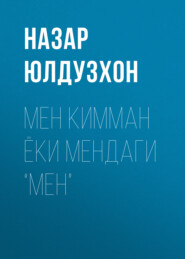 НАЗАР ЮЛДУЗХОН

МЕН КИММАН ЁКИ МЕНДАГИ "МЕН"